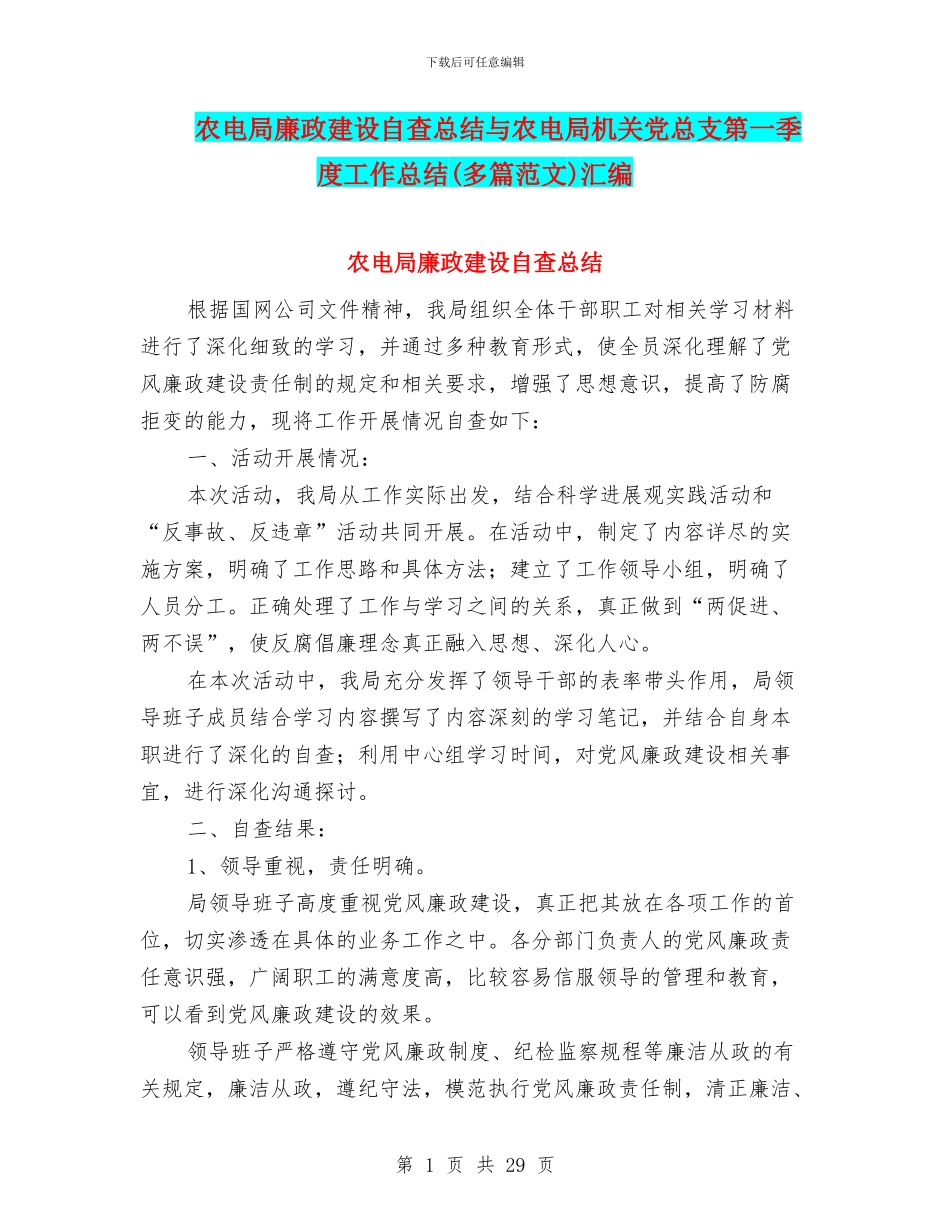 下载后可任意编辑

农电局廉政建设自查总结与农电局机关党总支第一季度工作总结(多篇范文)汇编

农电局廉政建设自查总结

根据国网公司文件精神，我局组织全体干部职工对相关学习材料进行了深化细致的学习，并通过多种教育形式，使全员深化理解了党风廉政建设责任制的规定和相关要求，增强了思想意识，提高了防腐拒变的能力，现将工作开展情况自查如下：

一、活动开展情况：

本次活动，我局从工作实际出发，结合科学进展观实践活动和“反事故、反违章”活动共同开展。在活动中，制定了内容详尽的实施方案，明确了工作思路和具体方法；建立了工作领导小组，明确了人员分工。正确处理了工作与学习之间的关系，真正做到“两促进、两不误”，使反腐倡廉理念真正融入思想、深化人心。

在本次活动中，我局充分发挥了领导干部的表率带头作用，局领导班子成员结合学习内容撰写了内容深刻的学习笔记，并结合自身本职进行了深化的自查；利用中心组学习时间，对党风廉政建设相关事宜，进行深化沟通探讨。

二、自查结果：

1、领导重视，责任明确。

局领导班子高度重视党风廉政建设，真正把其放在各项工作的首位，切实渗透在具体的业务工作之中。各分部门负责人的党风廉政责任意识强，广阔职工的满意度高，比较容易信服领导的管理和教育，可以看到党风廉政建设的效果。

领导班子严格遵守党风廉政制度、纪检监察规程等廉洁从政的有关规定，廉洁从政，遵纪守法，模范执行党风廉政责任制，清正廉洁、

第 1 页 共 29 页